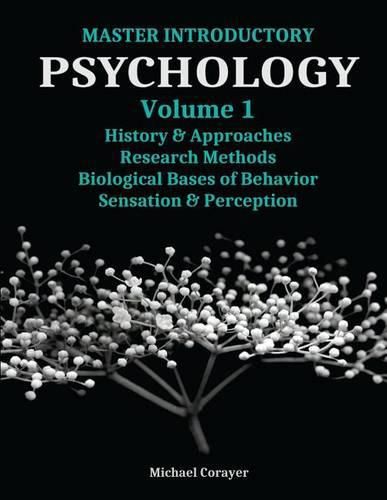 MASTER INTRODUCTORY
PSYCHOLOGY
Volume 1
History & Approaches
Research Methods
Biological Bases of Behavior
Sensation & Perception

Michael Corayer